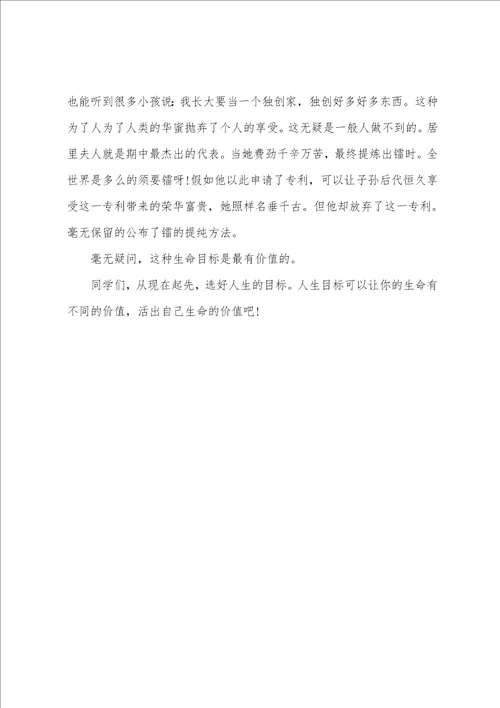 也能听到很多小孩说：我长大要当一个独创家，独创好多好多东西。这种为了人为了人类的华蜜抛弃了个人的享受。这无疑是一般人做不到的。居里夫人就是期中最杰出的代表。当她费劲千辛万苦，最终提炼出镭时。全世界是多么的须要镭呀！假如他以此申请了专利，可以让子孙后代恒久享受这一专利带来的荣华富贵，她照样名垂千古。但他却放弃了这一专利。毫无保留的公布了镭的提纯方法。

毫无疑问，这种生命目标是最有价值的。

同学们，从现在起先，选好人生的目标。人生目标可以让你的生命有不同的价值，活出自己生命的价值吧！